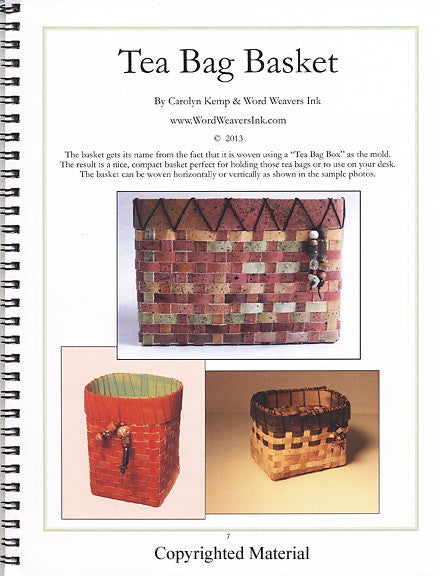 Tea Bag Basket

By Carolyn Kemp & Word Weavers Ink

www.WordWeaversInk.com

© 2013

The basket gets its name from the fact that it is woven using a "Tea Bag Box" as the mold. The result is a nice, compact basket perfect for holding those tea bags or to use on your desk. The basket can be woven horizontally or vertically as shown in the sample photos.

7

Copyrighted Material